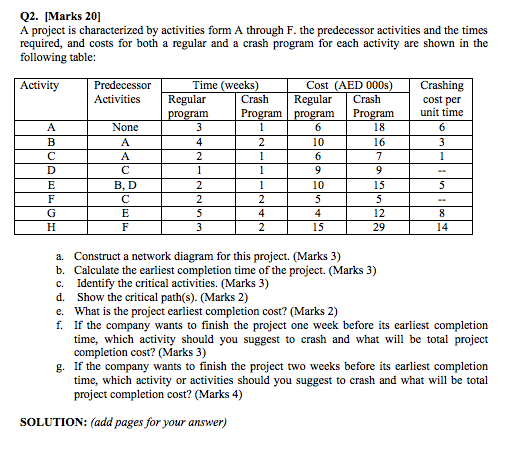 Q2. [Marks 20]
A project is characterized by activities form A through F. the predecessor activities and the times required, and costs for both a regular and a crash program for each activity are shown in the following table:

| Activity | Predecessor Activities | Time (weeks) Regular program | Time (weeks) Crash Program | Cost (AED 000s) Regular program | Cost (AED 000s) Crash Program | Crashing cost per unit time |
|---|---|---|---|---|---|---|
| A | None | 3 | 1 | 6 | 18 | 6 |
| B | A | 4 | 2 | 10 | 16 | 3 |
| C | A | 2 | 1 | 6 | 7 | 1 |
| D | C | 1 | 1 | 9 | 9 | -- |
| E | B, D | 2 | 1 | 10 | 15 | 5 |
| F | C | 2 | 2 | 5 | 5 | -- |
| G | E | 5 | 4 | 4 | 12 | 8 |
| H | F | 3 | 2 | 15 | 29 | 14 |

a. Construct a network diagram for this project. (Marks 3)
b. Calculate the earliest completion time of the project. (Marks 3)
c. Identify the critical activities. (Marks 3)
d. Show the critical path(s). (Marks 2)
e. What is the project earliest completion cost? (Marks 2)
f. If the company wants to finish the project one week before its earliest completion time, which activity should you suggest to crash and what will be total project completion cost? (Marks 3)
g. If the company wants to finish the project two weeks before its earliest completion time, which activity or activities should you suggest to crash and what will be total project completion cost? (Marks 4)

SOLUTION: (add pages for your answer)